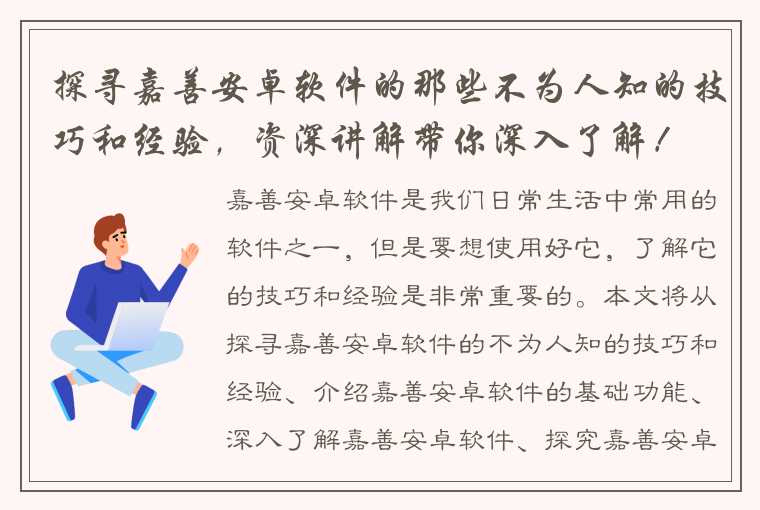 探寻嘉善安卓软件的那些不为人知的技巧和经验，资深讲解带你深入了解！

嘉善安卓软件是我们日常生活中常用的软件之一，但是要想使用好它，了解它的技巧和经验是非常重要的。本文将从探寻嘉善安卓软件的不为人知的技巧和经验、介绍嘉善安卓软件的基础功能、深入了解嘉善安卓软件、探究嘉善安卓